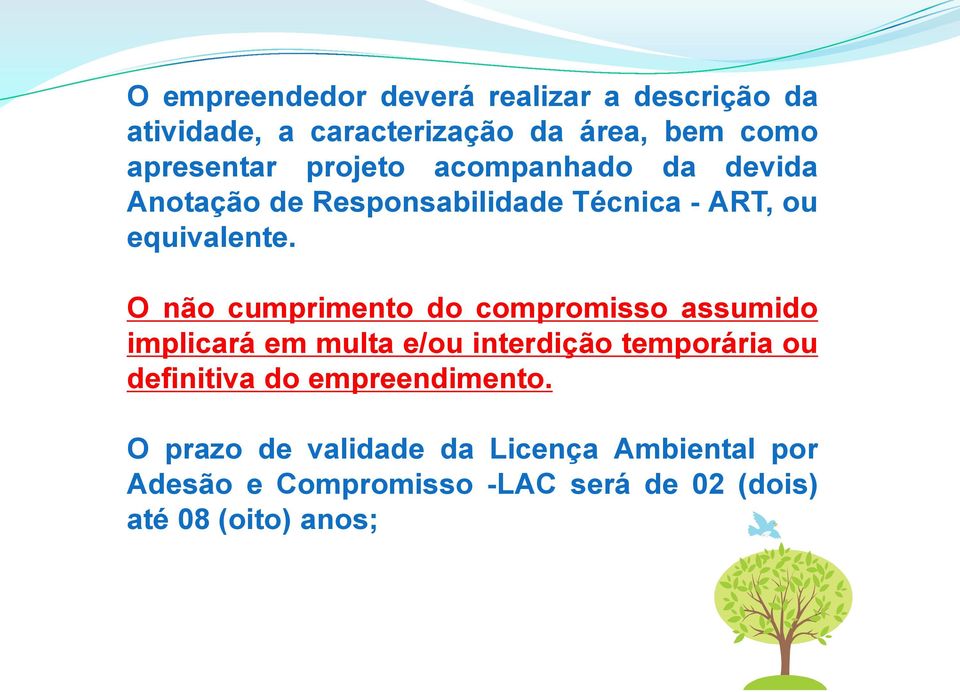 O empreendedor deverá realizar a descrição da atividade, a caracterização da área, bem como apresentar projeto acompanhado da devida Anotação de Responsabilidade Técnica - ART, ou equivalente.

O não cumprimento do compromisso assumido implicará em multa e/ou interdição temporária ou definitiva do empreendimento.

O prazo de validade da Licença Ambiental por Adesão e Compromisso -LAC será de 02 (dois) até 08 (oito) anos;